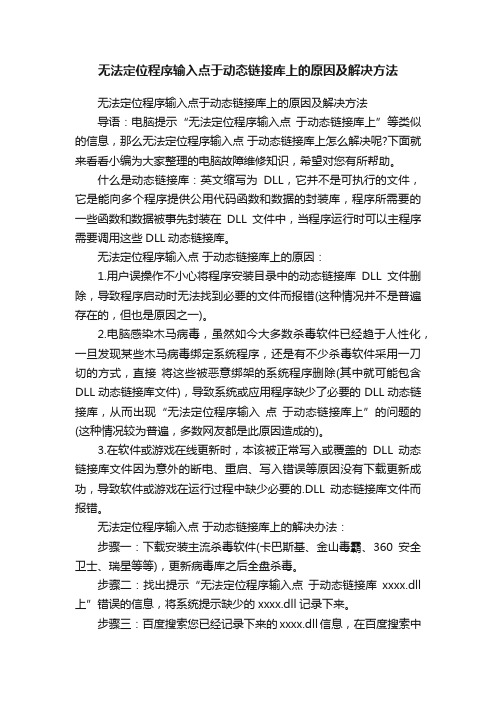 无法定位程序输入点于动态链接库上的原因及解决方法

无法定位程序输入点于动态链接库上的原因及解决方法

导语：电脑提示“无法定位程序输入点 于动态链接库上”等类似的信息，那么无法定位程序输入点 于动态链接库上怎么解决呢?下面就来看看小编为大家整理的电脑故障维修知识，希望对您有所帮助。

什么是动态链接库：英文缩写为 DLL，它并不是可执行的文件，它是能向多个程序提供公用代码函数和数据的封装库，程序所需要的一些函数和数据被事先封装在 DLL 文件中，当程序运行时可以主程序需要调用这些 DLL 动态链接库。

无法定位程序输入点 于动态链接库上的原因：

1.用户误操作不小心将程序安装目录中的动态链接库 DLL 文件删除，导致程序启动时无法找到必要的文件而报错(这种情况并不是普遍存在的，但也是原因之一)。

2.电脑感染木马病毒，虽然如今大多数杀毒软件已经趋于人性化，一旦发现某些木马病毒绑定系统程序，还是有不少杀毒软件采用一刀切的方式，直接 将这些被恶意绑架的系统程序删除(其中就可能包含 DLL 动态链接库文件)，导致系统或应用程序缺少了必要的 DLL 动态链接库，从而出现“无法定位程序输入 点 于动态链接库上”的问题的(这种情况较为普遍，多数网友都是此原因造成的)。

3.在软件或游戏在线更新时，本该被正常写入或覆盖的 DLL 动态链接库文件因为意外的断电、重启、写入错误等原因没有下载更新成功，导致软件或游戏在运行过程中缺少必要的.DLL 动态链接库文件而报错。

无法定位程序输入点 于动态链接库上的解决办法：

步骤一：下载安装主流杀毒软件(卡巴斯基、金山毒霸、360 安全卫士、瑞星等等)，更新病毒库之后全盘杀毒。

步骤二：找出提示“无法定位程序输入点 于动态链接库 xxxx.dll 上”错误的信息，将系统提示缺少的 xxxx.dll 记录下来。

步骤三：百度搜索您已经记录下来的 xxxx.dll 信息，在百度搜索中